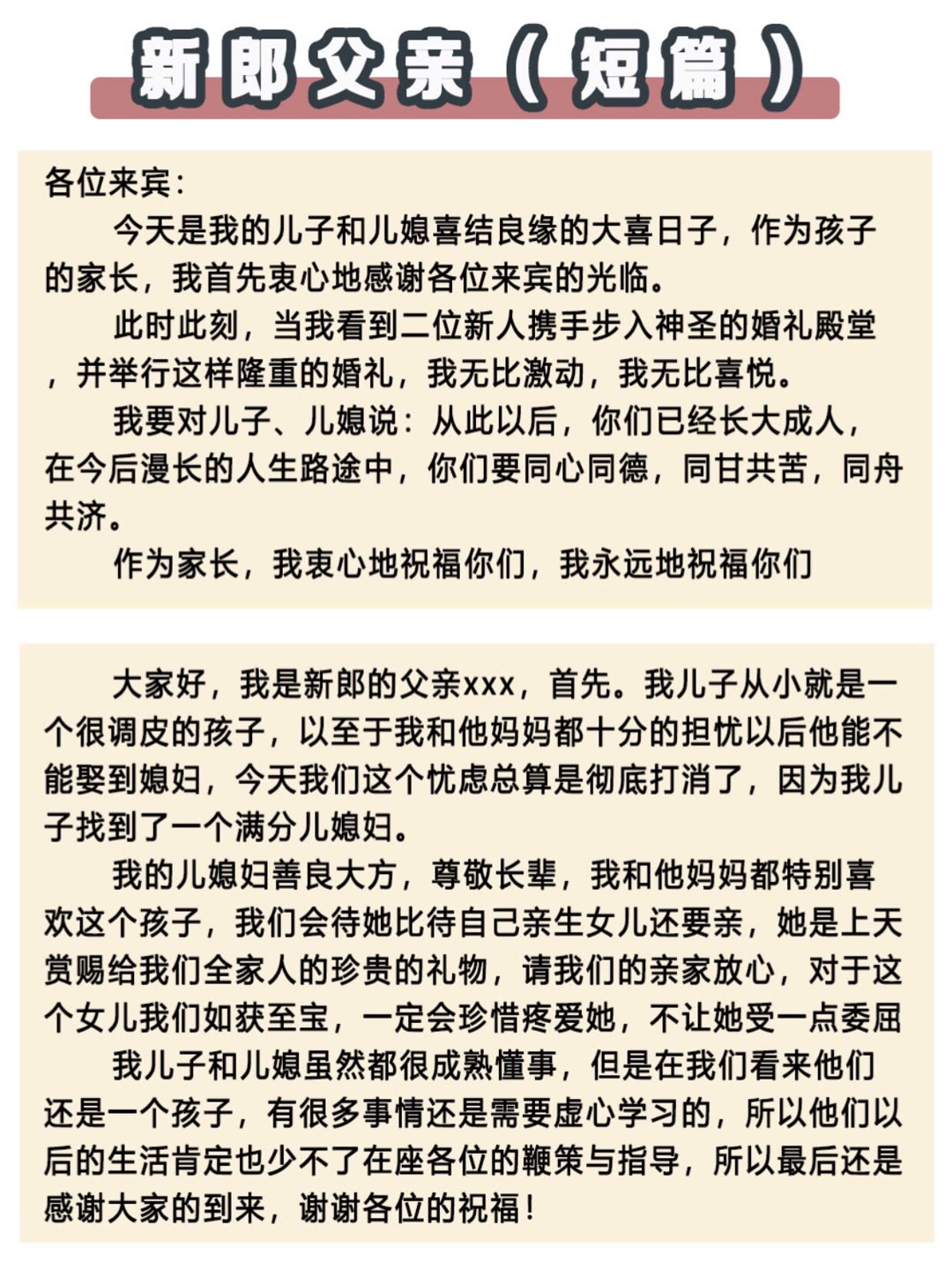 新郎父亲（短篇）

各位来宾：

今天是我的儿子和儿媳喜结良缘的大喜日子，作为孩子的家长，我首先衷心地感谢各位来宾的光临。

此时此刻，当我看到二位新人携手步入神圣的婚礼殿堂，并举行这样隆重的婚礼，我无比激动，我无比喜悦。

我要对儿子、儿媳说：从此以后，你们已经长大成人，在今后漫长的人生路途中，你们要同心同德，同甘共苦，同舟共济。

作为家长，我衷心地祝福你们，我永远地祝福你们

大家好，我是新郎的父亲xxx，首先。我儿子从小就是一个很调皮的孩子，以至于我和他妈妈都十分的担忧以后他能不能娶到媳妇，今天我们这个忧虑总算是彻底打消了，因为我儿子找到了一个满分儿媳妇。

我的儿媳妇善良大方，尊敬长辈，我和他妈妈都特别喜欢这个孩子，我们会待她比待自己亲生女儿还要亲，她是上天赏赐给我们全家人的珍贵的礼物，请我们的亲家放心，对于这个女儿我们如获至宝，一定会珍惜疼爱她，不让她受一点委屈

我儿子和儿媳虽然都很成熟懂事，但是在我们看来他们还是一个孩子，有很多事情还是需要虚心学习的，所以他们以后的生活肯定也少不了在座各位的鞭策与指导，所以最后还是感谢大家的到来，谢谢各位的祝福！